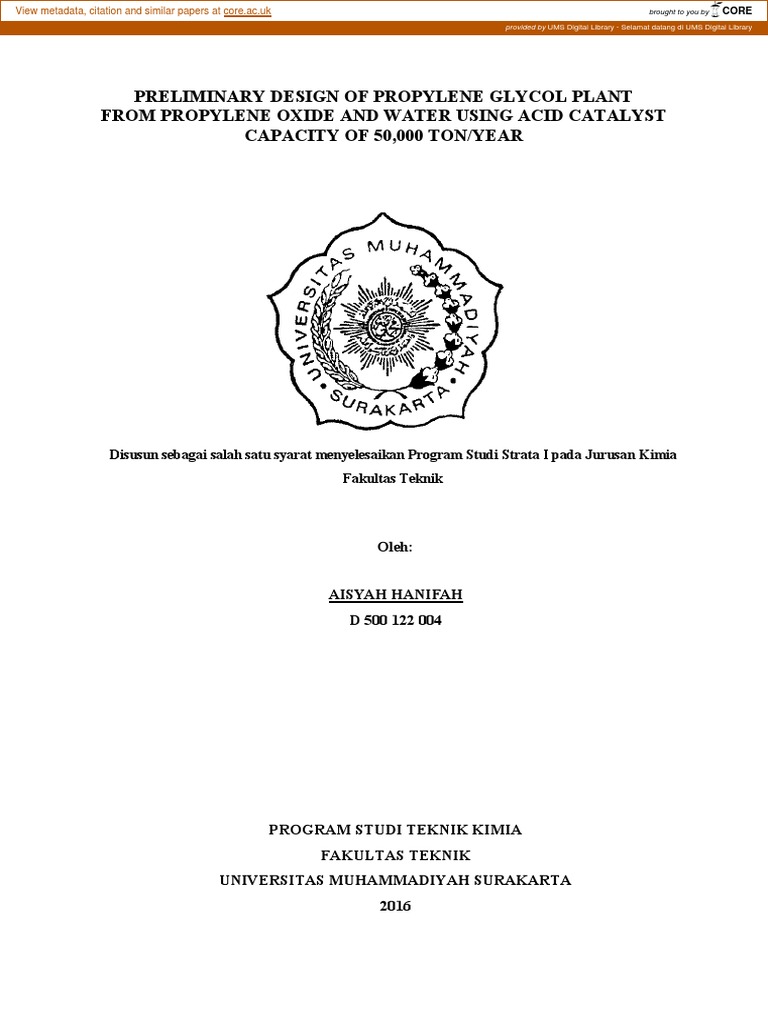 View metadata, citation and similar papers at core.ac.uk

brought to you by CORE

provided by UMS Digital Library - Selamat datang di UMS Digital Library

PRELIMINARY DESIGN OF PROPYLENE GLYCOL PLANT FROM PROPYLENE OXIDE AND WATER USING ACID CATALYST CAPACITY OF 50,000 TON/YEAR

UNIVERSITAS MUHAMMADIYAH SURAKARTA

Disusun sebagai salah satu syarat menyelesaikan Program Studi Strata I pada Jurusan Kimia Fakultas Teknik

Oleh:

AISYAH HANIFAH
D 500 122 004

PROGRAM STUDI TEKNIK KIMIA
FAKULTAS TEKNIK
UNIVERSITAS MUHAMMADIYAH SURAKARTA
2016